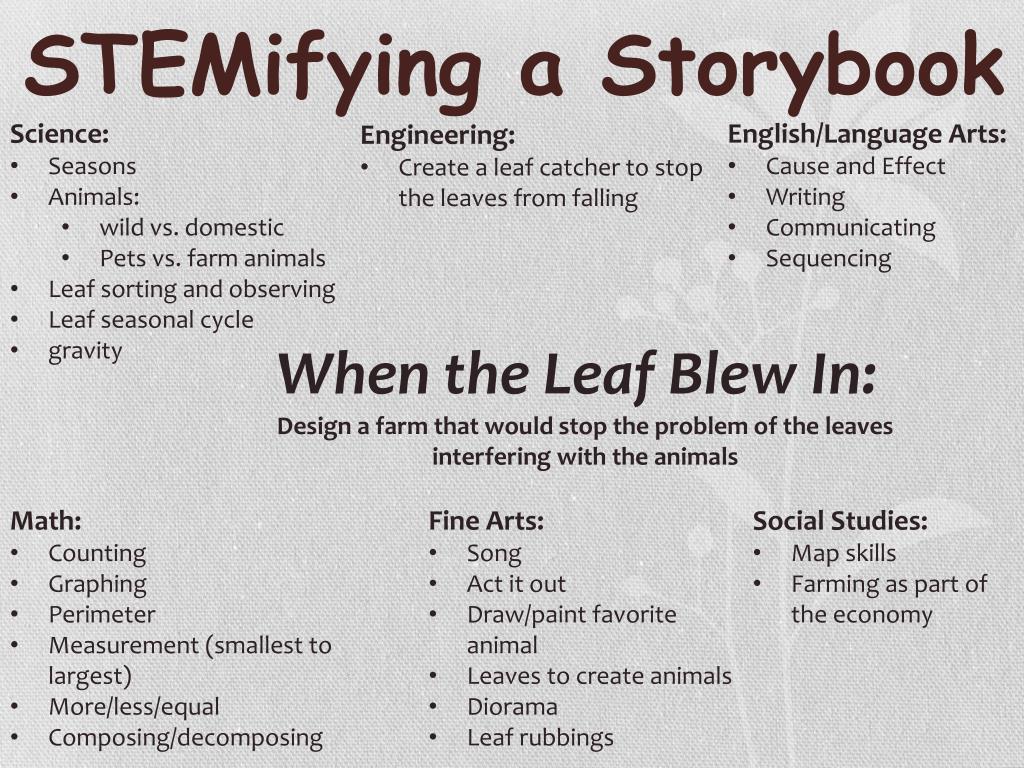 STEMifying a Storybook

Science:
• Seasons
• Animals:
  • wild vs. domestic
  • Pets vs. farm animals
• Leaf sorting and observing
• Leaf seasonal cycle
• gravity

Engineering:
• Create a leaf catcher to stop the leaves from falling

English/Language Arts:
• Cause and Effect
• Writing
• Communicating
• Sequencing

When the Leaf Blew In:
Design a farm that would stop the problem of the leaves interfering with the animals

Math:
• Counting
• Graphing
• Perimeter
• Measurement (smallest to largest)
• More/less/equal
• Composing/decomposing

Fine Arts:
• Song
• Act it out
• Draw/paint favorite animal
• Leaves to create animals
• Diorama
• Leaf rubbings

Social Studies:
• Map skills
• Farming as part of the economy